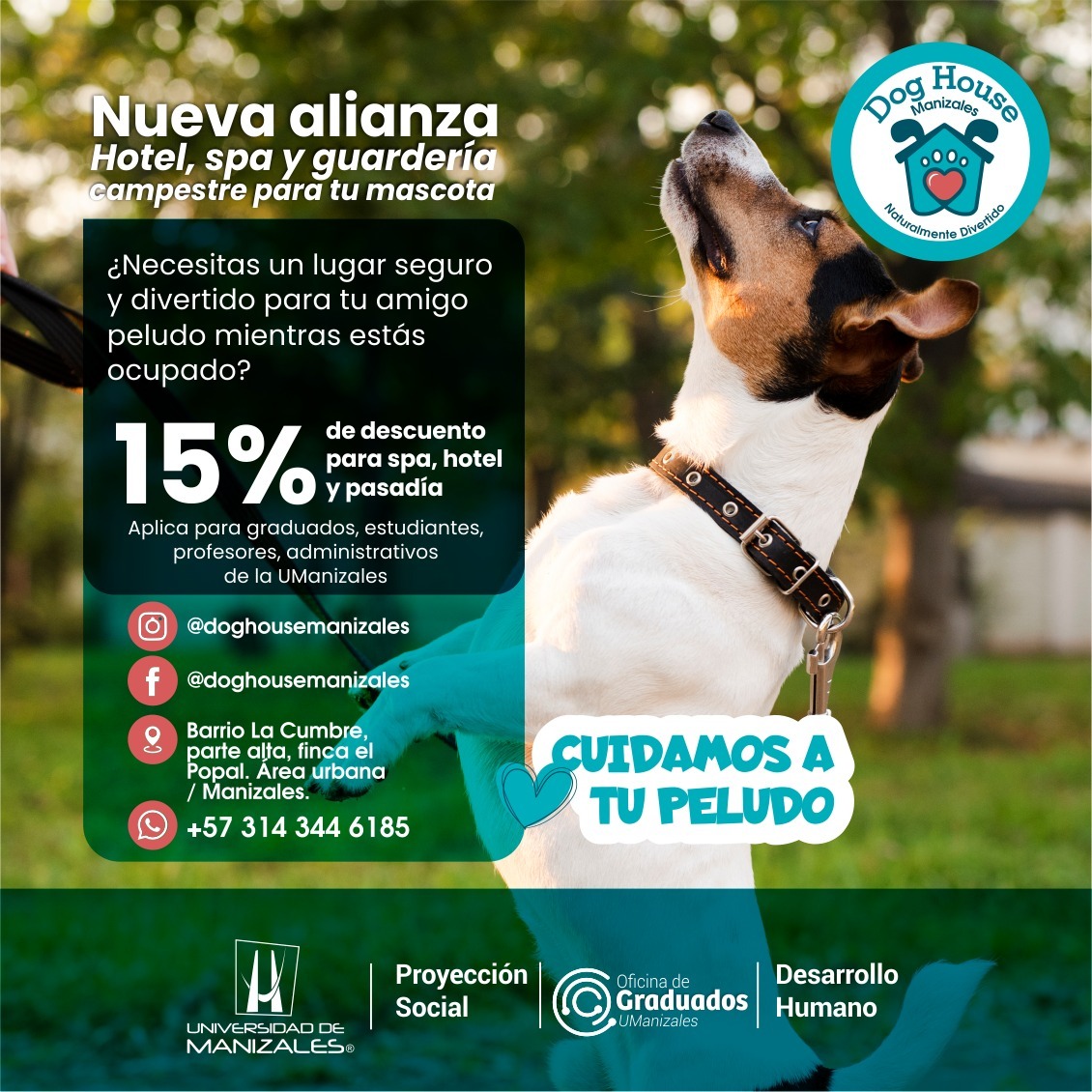 Nueva alianza
Hotel, spa y guardería
campestre para tu mascota

Dog House
Manizales
Naturalmente Divertido

¿Necesitas un lugar seguro y divertido para tu amigo peludo mientras estás ocupado?

15% de descuento para spa, hotel y pasadía

Aplica para graduados, estudiantes, profesores, administrativos de la UManizales

@doghousemanizales

@doghousemanizales

Barrio La Cumbre, parte alta, finca el Popal. Área urbana / Manizales.

+57 314 344 6185

CUIDAMOS A TU PELUDO

UNIVERSIDAD DE MANIZALES®

Proyección Social

Oficina de Graduados UManizales

Desarrollo Humano